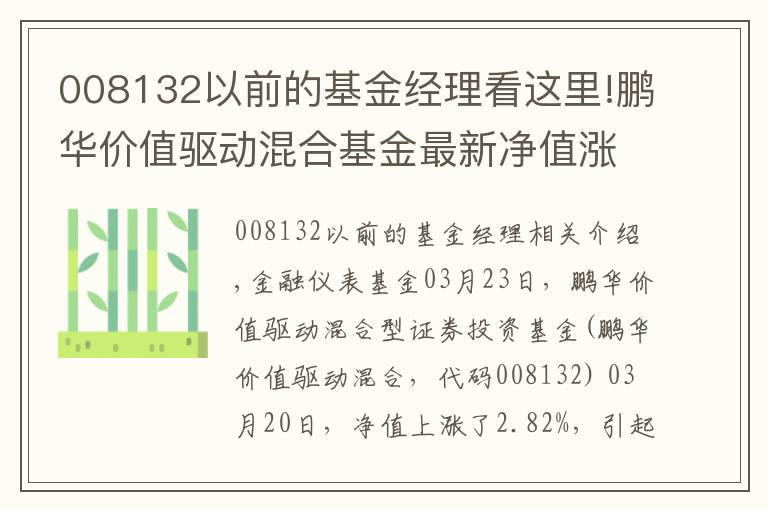 008132以前的基金经理看这里!鹏华价值驱动混合基金最新净值涨

008132以前的基金经理相关介绍，金融仪表基金03月23日，鹏华价值驱动混合型证券投资基金(鹏华价值驱动混合，代码008132) 03月20日，净值上涨了2.82%，引起